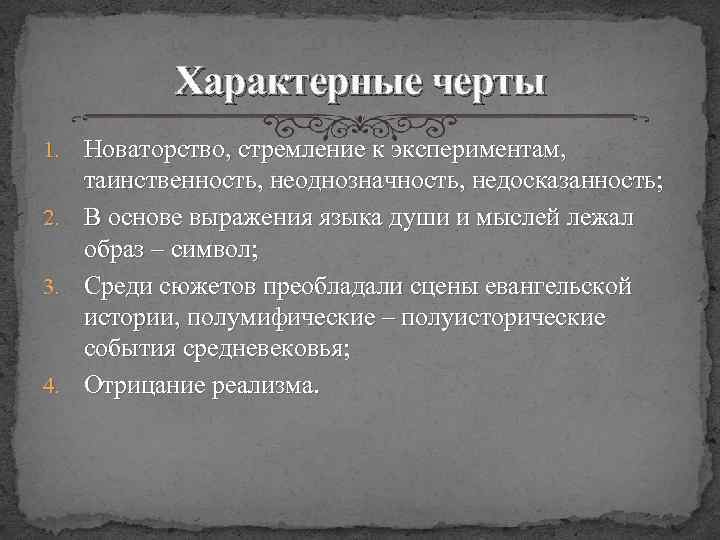 Характерные черты

1. Новаторство, стремление к экспериментам, таинственность, неоднозначность, недосказанность;
2. В основе выражения языка души и мыслей лежал образ – символ;
3. Среди сюжетов преобладали сцены евангельской истории, полумифические – полуисторические события средневековья;
4. Отрицание реализма.